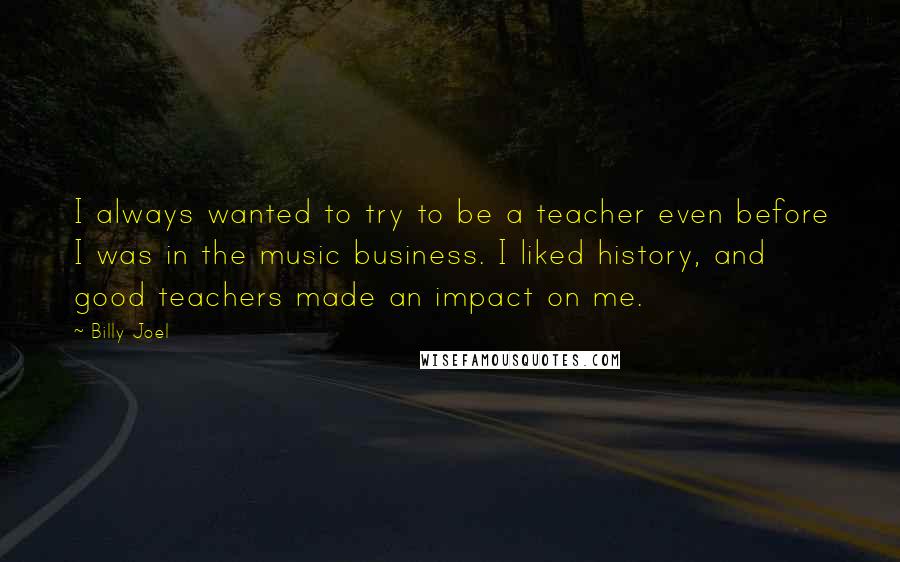 I always wanted to try to be a teacher even before I was in the music business. I liked history, and good teachers made an impact on me.

~ Billy Joel

WISEFAMOUSQUOTES.COM